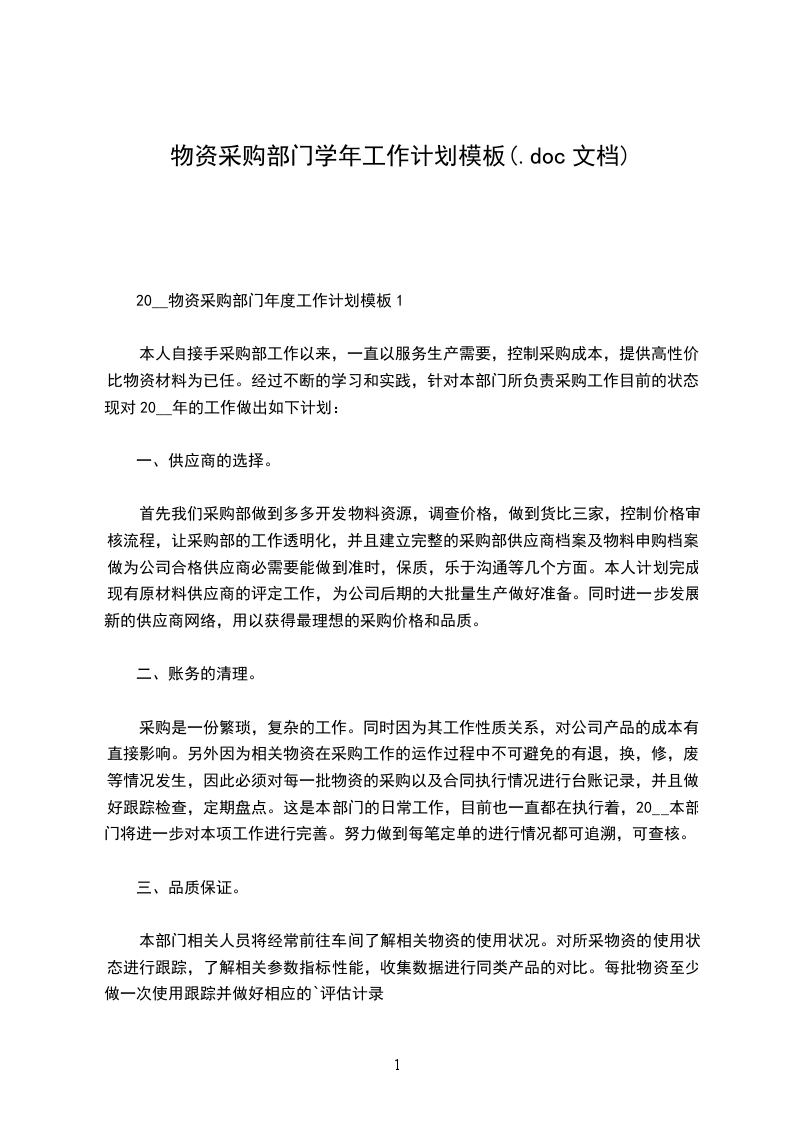 物资采购部门学年工作计划模板(.doc 文档)

20__物资采购部门年度工作计划模板 1

本人自接手采购部工作以来，一直以服务生产需要，控制采购成本，提供高性价比物资材料为已任。经过不断的学习和实践，针对本部门所负责采购工作目前的状态现对 20__年的工作做出如下计划：

一、供应商的选择。

首先我们采购部做到多多开发物料资源，调查价格，做到货比三家，控制价格审核流程，让采购部的工作透明化，并且建立完整的采购部供应商档案及物料申购档案做为公司合格供应商必需要能做到准时，保质，乐于沟通等几个方面。本人计划完成现有原材料供应商的评定工作，为公司后期的大批量生产做好准备。同时进一步发展新的供应商网络，用以获得最理想的采购价格和品质。

二、账务的清理。

采购是一份繁琐，复杂的工作。同时因为其工作性质关系，对公司产品的成本有直接影响。另外因为相关物资在采购工作的运作过程中不可避免的有退，换，修，废等情况发生，因此必须对每一批物资的采购以及合同执行情况进行台账记录，并且做好跟踪检查，定期盘点。这是本部门的日常工作，目前也一直都在执行着，20__本部门将进一步对本项工作进行完善。努力做到每笔定单的进行情况都可追溯，可查核。

三、品质保证。

本部门相关人员将经常前往车间了解相关物资的使用状况。对所采物资的使用状态进行跟踪，了解相关参数指标性能，收集数据进行同类产品的对比。每批物资至少做一次使用跟踪并做好相应的`评估计录

1